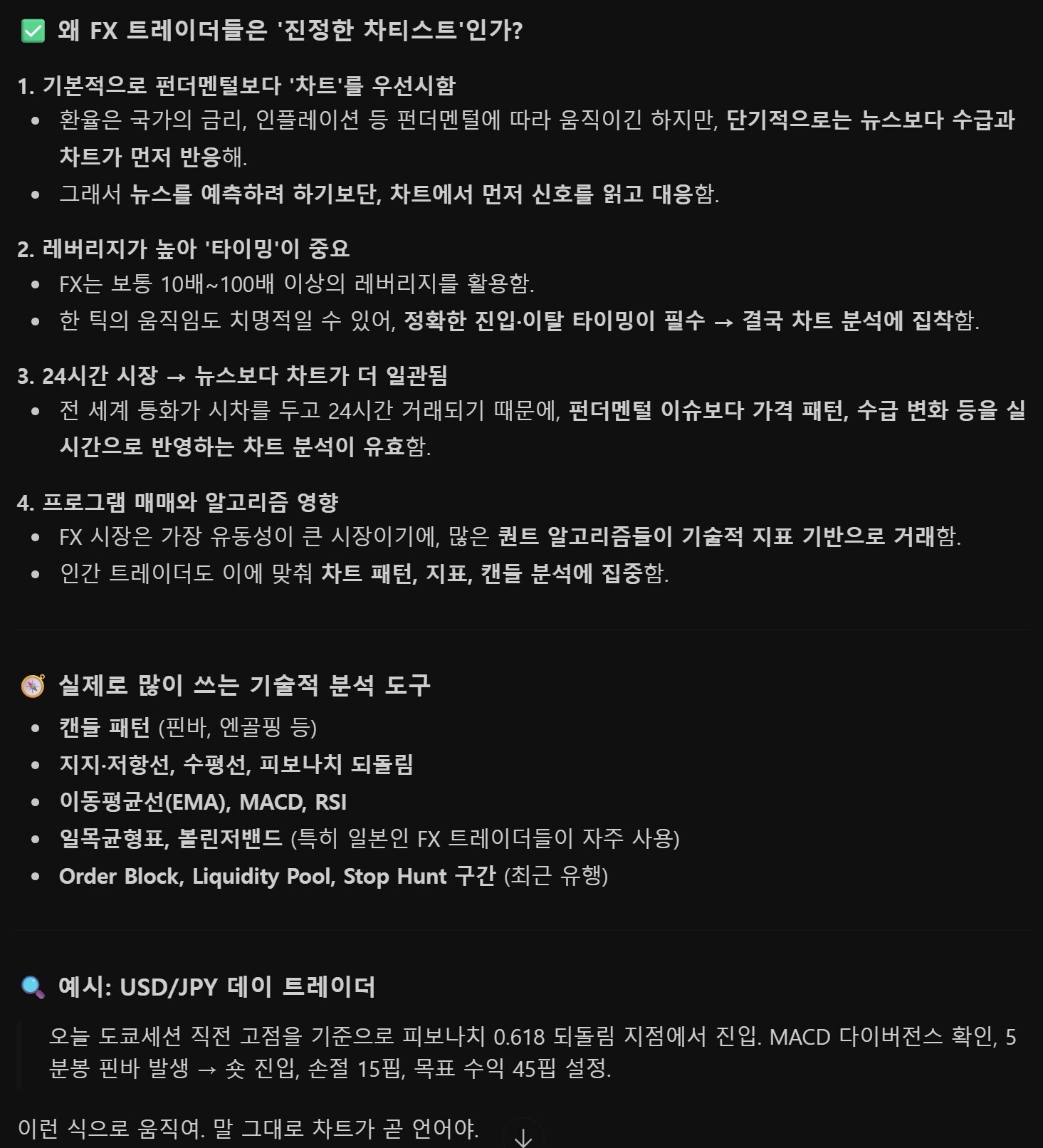 ✅ 왜 FX 트레이더들은 '진정한 차티스트'인가?

1. 기본적으로 펀더멘털보다 '차트'를 우선시함

- 환율은 국가의 금리, 인플레이션 등 펀더멘털에 따라 움직이긴 하지만, 단기적으로는 뉴스보다 수급과 차트가 먼저 반응해.
- 그래서 뉴스를 예측하려 하기보단, 차트에서 먼저 신호를 읽고 대응함.

2. 레버리지가 높아 '타이밍'이 중요

- FX는 보통 10배~100배 이상의 레버리지를 활용함.
- 한 틱의 움직임도 치명적일 수 있어, 정확한 진입·이탈 타이밍이 필수 → 결국 차트 분석에 집착함.

3. 24시간 시장 → 뉴스보다 차트가 더 일관됨

- 전 세계 통화가 시차를 두고 24시간 거래되기 때문에, 펀더멘털 이슈보다 가격 패턴, 수급 변화 등을 실시간으로 반영하는 차트 분석이 유효함.

4. 프로그램 매매와 알고리즘 영향

- FX 시장은 가장 유동성이 큰 시장이기에, 많은 퀀트 알고리즘들이 기술적 지표 기반으로 거래함.
- 인간 트레이더도 이에 맞춰 차트 패턴, 지표, 캔들 분석에 집중함.

🧭 실제로 많이 쓰는 기술적 분석 도구

- 캔들 패턴 (핀바, 엔골핑 등)
- 지지·저항선, 수평선, 피보나치 되돌림
- 이동평균선(EMA), MACD, RSI
- 일목균형표, 볼린저밴드 (특히 일본인 FX 트레이더들이 자주 사용)
- Order Block, Liquidity Pool, Stop Hunt 구간 (최근 유행)

🔍 예시: USD/JPY 데이 트레이더

오늘 도쿄세션 직전 고점을 기준으로 피보나치 0.618 되돌림 지점에서 진입. MACD 다이버전스 확인, 5분봉 핀바 발생 → 숏 진입, 손절 15핍, 목표 수익 45핍 설정.

이런 식으로 움직여. 말 그대로 차트가 곧 언어야.